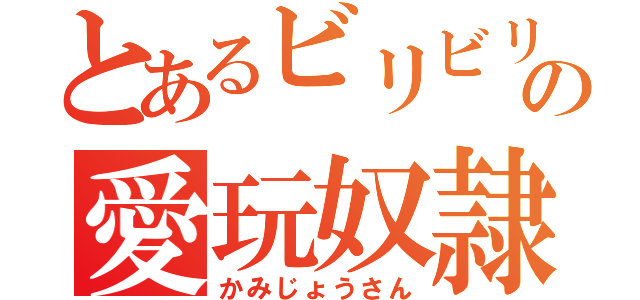 とあるビリビリの
愛玩奴隷
かみじょうさん